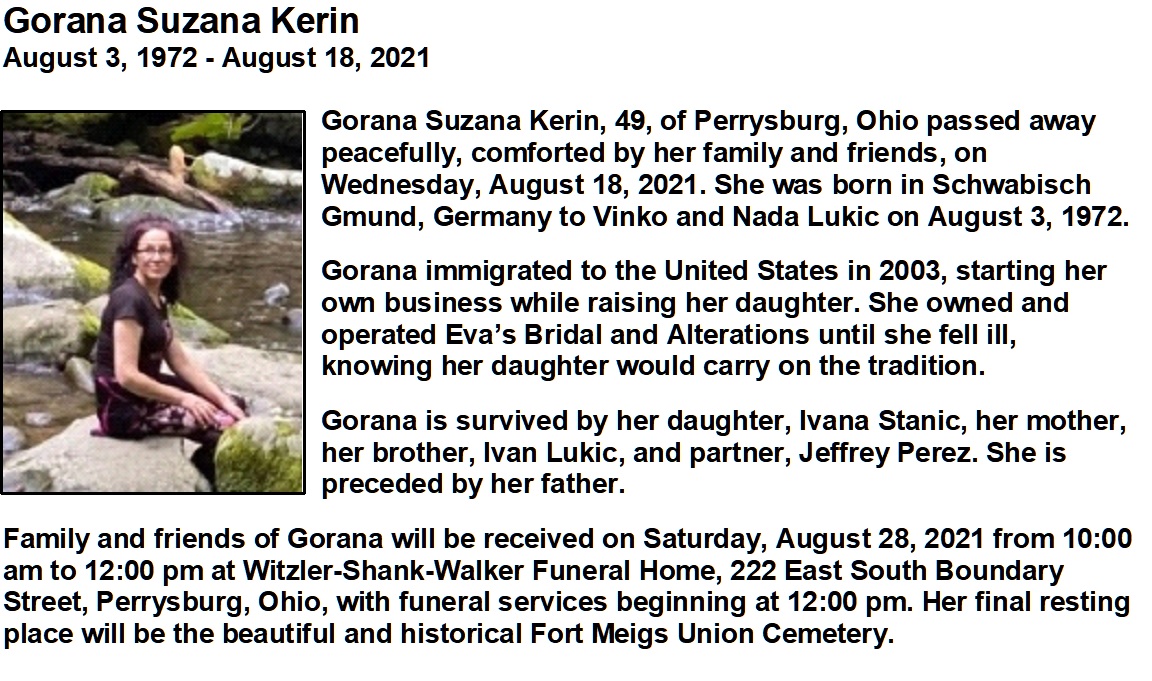 Gorana Suzana Kerin
August 3, 1972 - August 18, 2021

Gorana Suzana Kerin, 49, of Perrysburg, Ohio passed away peacefully, comforted by her family and friends, on Wednesday, August 18, 2021. She was born in Schwabisch Gmund, Germany to Vinko and Nada Lukic on August 3, 1972.

Gorana immigrated to the United States in 2003, starting her own business while raising her daughter. She owned and operated Eva's Bridal and Alterations until she fell ill, knowing her daughter would carry on the tradition.

Gorana is survived by her daughter, Ivana Stanic, her mother, her brother, Ivan Lukic, and partner, Jeffrey Perez. She is preceded by her father.

Family and friends of Gorana will be received on Saturday, August 28, 2021 from 10:00 am to 12:00 pm at Witzler-Shank-Walker Funeral Home, 222 East South Boundary Street, Perrysburg, Ohio, with funeral services beginning at 12:00 pm. Her final resting place will be the beautiful and historical Fort Meigs Union Cemetery.